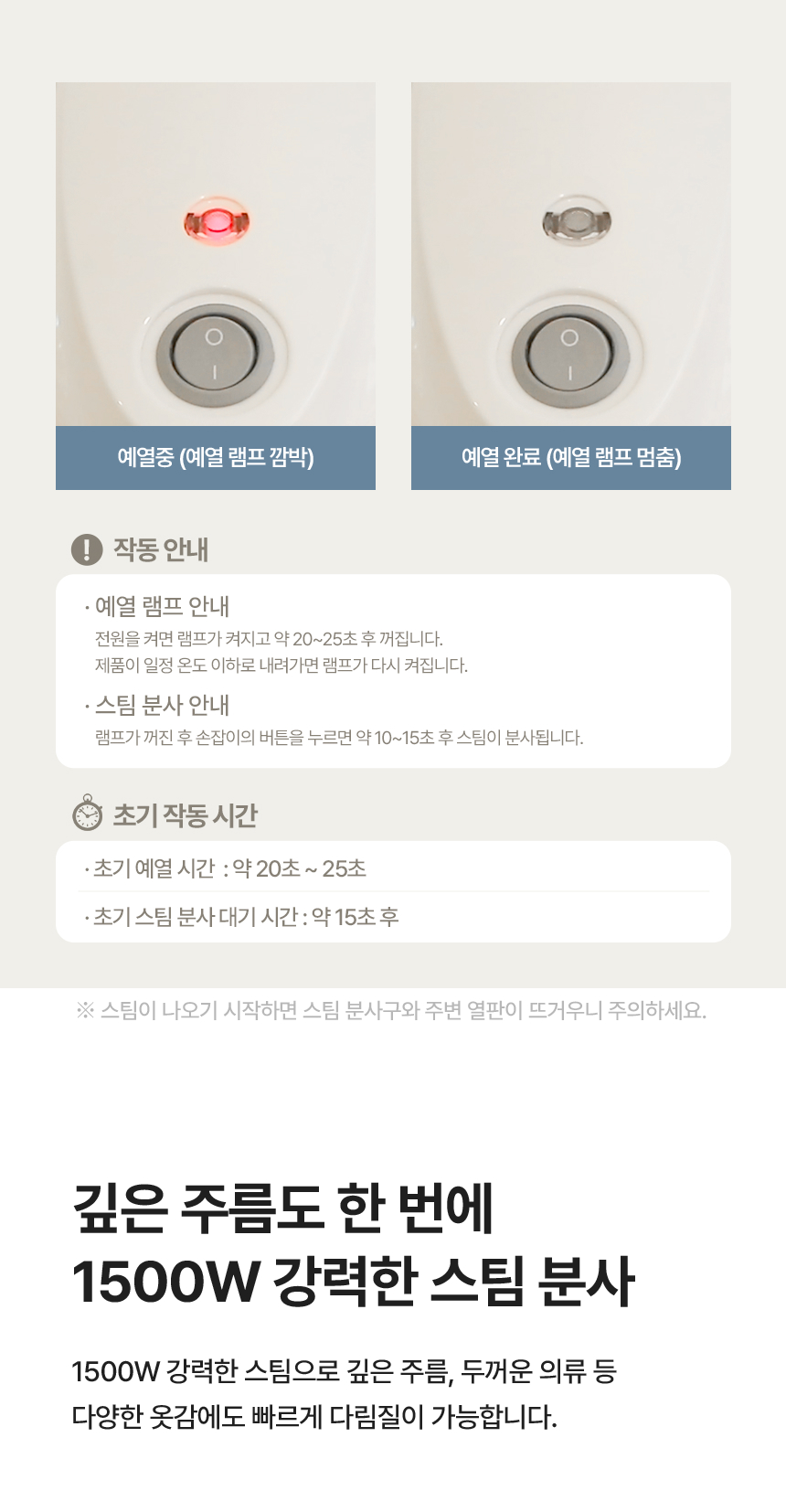 예열중 (예열 램프 깜박)

예열 완료 (예열 램프 멈춤)

작동 안내

· 예열 램프 안내
전원을 켜면 램프가 켜지고 약 20~25초 후 꺼집니다.
제품이 일정 온도 이하로 내려가면 램프가 다시 켜집니다.

· 스팀 분사 안내
램프가 꺼진 후 손잡이의 버튼을 누르면 약 10~15초 후 스팀이 분사됩니다.

초기 작동 시간

· 초기 예열 시간 : 약 20초 ~ 25초

· 초기 스팀 분사 대기 시간 : 약 15초 후

※ 스팀이 나오기 시작하면 스팀 분사구와 주변 열판이 뜨거우니 주의하세요.

깊은 주름도 한 번에
1500W 강력한 스팀 분사

1500W 강력한 스팀으로 깊은 주름, 두꺼운 의류 등
다양한 옷감에도 빠르게 다림질이 가능합니다.